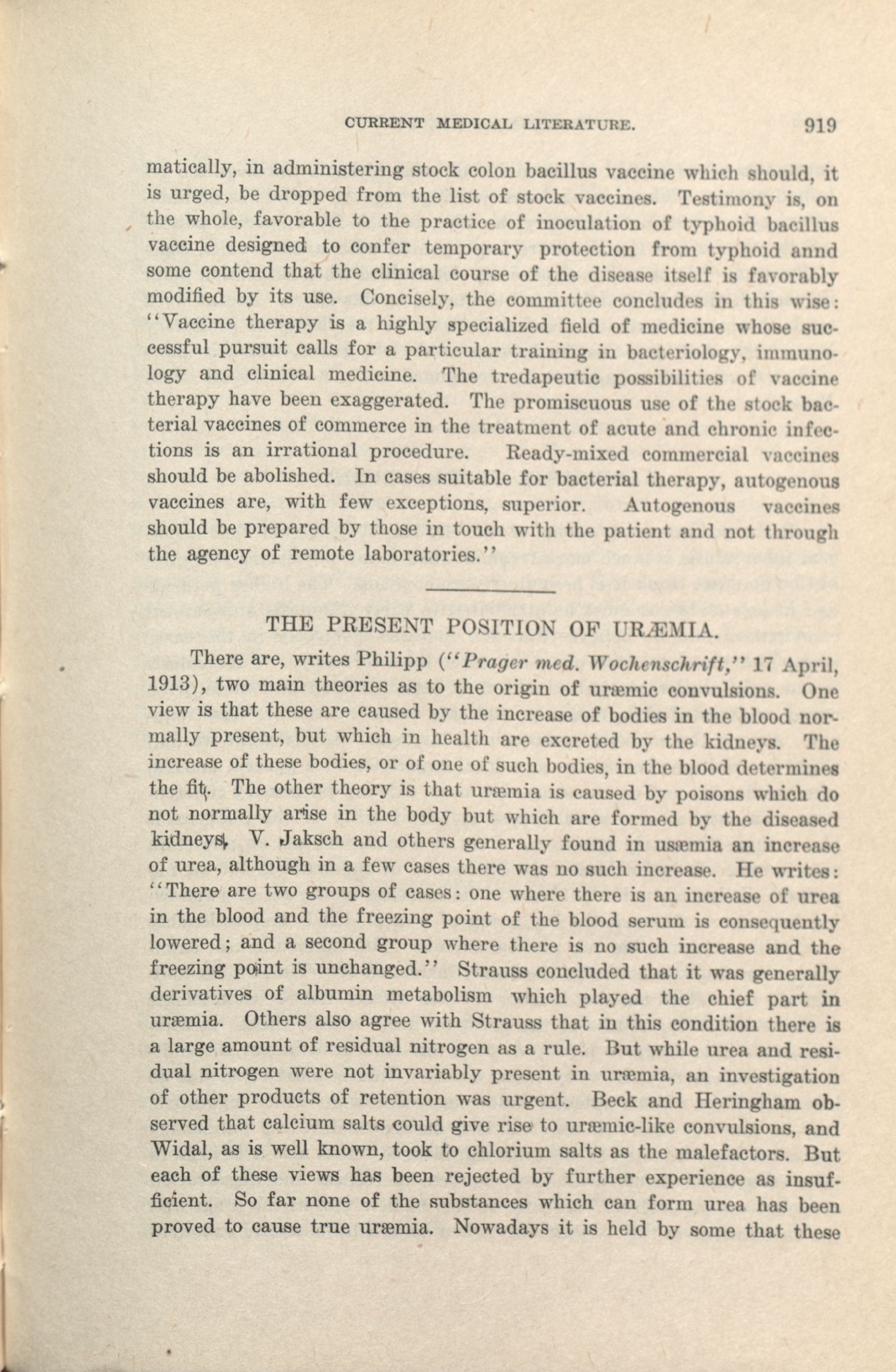 CURRENT MEDICAL LITERATURE. 919

matically, in administering stock colon bacillus vaccine which should, it is urged, be dropped from the list of stock vaccines. Testimony is, on the whole, favorable to the practice of inoculation of typhoid bacillus vaccine designed to confer temporary protection from typhoid annd some contend that the clinical course of the disease itself is favorably modified by its use. Concisely, the committee concludes in this wise: "Vaccine therapy is a highly specialized field of medicine whose successful pursuit calls for a particular training in bacteriology, immunology and clinical medicine. The tredapeutic possibilities of vaccine therapy have been exaggerated. The promiscuous use of the stock bacterial vaccines of commerce in the treatment of acute and chronic infections is an irrational procedure. Ready-mixed commercial vaccines should be abolished. In cases suitable for bacterial therapy, autogenous vaccines are, with few exceptions, superior. Autogenous vaccines should be prepared by those in touch with the patient and not through the agency of remote laboratories."

THE PRESENT POSITION OF URÆMIA.

There are, writes Philipp ("Prager med. Wochenschrift," 17 April, 1913), two main theories as to the origin of uræmic convulsions. One view is that these are caused by the increase of bodies in the blood normally present, but which in health are excreted by the kidneys. The increase of these bodies, or of one of such bodies, in the blood determines the fit. The other theory is that uræmia is caused by poisons which do not normally arise in the body but which are formed by the diseased kidneys. V. Jaksch and others generally found in usæmia an increase of urea, although in a few cases there was no such increase. He writes: "There are two groups of cases: one where there is an increase of urea in the blood and the freezing point of the blood serum is consequently lowered; and a second group where there is no such increase and the freezing point is unchanged." Strauss concluded that it was generally derivatives of albumin metabolism which played the chief part in uræmia. Others also agree with Strauss that in this condition there is a large amount of residual nitrogen as a rule. But while urea and residual nitrogen were not invariably present in uræmia, an investigation of other products of retention was urgent. Beck and Heringham observed that calcium salts could give rise to uræmic-like convulsions, and Widal, as is well known, took to chlorium salts as the malefactors. But each of these views has been rejected by further experience as insufficient. So far none of the substances which can form urea has been proved to cause true uræmia. Nowadays it is held by some that these